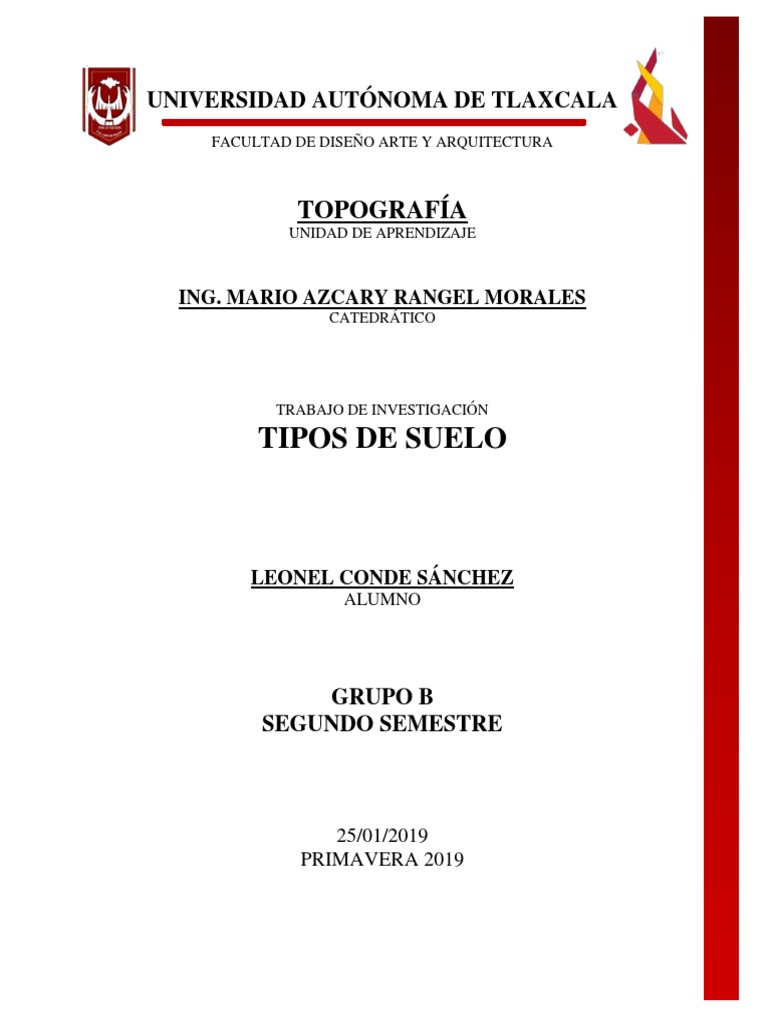 UNIVERSIDAD AUTÓNOMA DE TLAXCALA

FACULTAD DE DISEÑO ARTE Y ARQUITECTURA

TOPOGRAFÍA
UNIDAD DE APRENDIZAJE

ING. MARIO AZCARY RANGEL MORALES
CATEDRÁTICO

TRABAJO DE INVESTIGACIÓN
TIPOS DE SUELO

LEONEL CONDE SÁNCHEZ
ALUMNO

GRUPO B
SEGUNDO SEMESTRE

25/01/2019
PRIMAVERA 2019